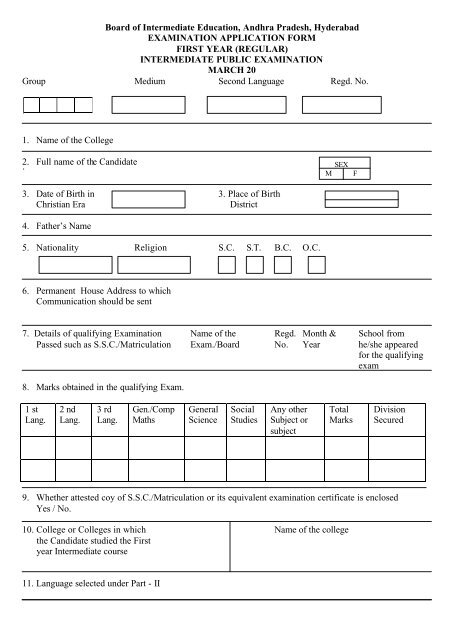 Board of Intermediate Education, Andhra Pradesh, Hyderabad
EXAMINATION APPLICATION FORM
FIRST YEAR (REGULAR)
INTERMEDIATE PUBLIC EXAMINATION
MARCH 20

Group Medium Second Language Regd. No.

1. Name of the College

2. Full name of the Candidate

SEX
M F

3. Date of Birth in Christian Era

3. Place of Birth District

4. Father's Name

5. Nationality Religion S.C. S.T. B.C. O.C.

6. Permanent House Address to which Communication should be sent

7. Details of qualifying Examination Passed such as S.S.C./Matriculation

Name of the Exam./Board

Regd. No.

Month & Year

School from he/she appeared for the qualifying exam

8. Marks obtained in the qualifying Exam.

| 1 st Lang. | 2 nd Lang. | 3 rd Lang. | Gen./Comp Maths | General Science | Social Studies | Any other Subject or subject | Total Marks | Division Secured |
|---|---|---|---|---|---|---|---|---|
| | | | | | | | | |
| | | | | | | | | |

9. Whether attested coy of S.S.C./Matriculation or its equivalent examination certificate is enclosed Yes / No.

10. College or Colleges in which the Candidate studied the First year Intermediate course

Name of the college

11. Language selected under Part - II